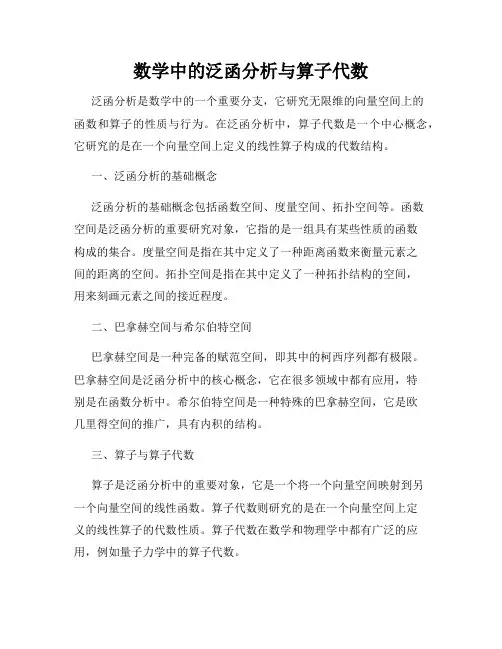 数学中的泛函分析与算子代数

泛函分析是数学中的一个重要分支，它研究无限维的向量空间上的函数和算子的性质与行为。在泛函分析中，算子代数是一个中心概念，它研究的是在一个向量空间上定义的线性算子构成的代数结构。

一、泛函分析的基础概念

泛函分析的基础概念包括函数空间、度量空间、拓扑空间等。函数空间是泛函分析的重要研究对象，它指的是一组具有某些性质的函数构成的集合。度量空间是指在其中定义了一种距离函数来衡量元素之间的距离的空间。拓扑空间是指在其中定义了一种拓扑结构的空间，用来刻画元素之间的接近程度。

二、巴拿赫空间与希尔伯特空间

巴拿赫空间是一种完备的赋范空间，即其中的柯西序列都有极限。巴拿赫空间是泛函分析中的核心概念，它在很多领域中都有应用，特别是在函数分析中。希尔伯特空间是一种特殊的巴拿赫空间，它是欧几里得空间的推广，具有内积的结构。

三、算子与算子代数

算子是泛函分析中的重要对象，它是一个将一个向量空间映射到另一个向量空间的线性函数。算子代数则研究的是在一个向量空间上定义的线性算子的代数性质。算子代数在数学和物理学中都有广泛的应用，例如量子力学中的算子代数。